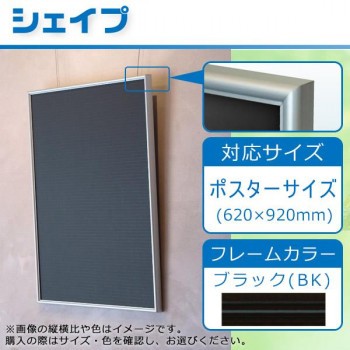 シェイプ

対応サイズ

ポスターサイズ
(620×920mm)

フレームカラー

ブラック(BK)

※画像の縦横比や色はイメージです。
購入の際はサイズ・色を確認し、お選びください。